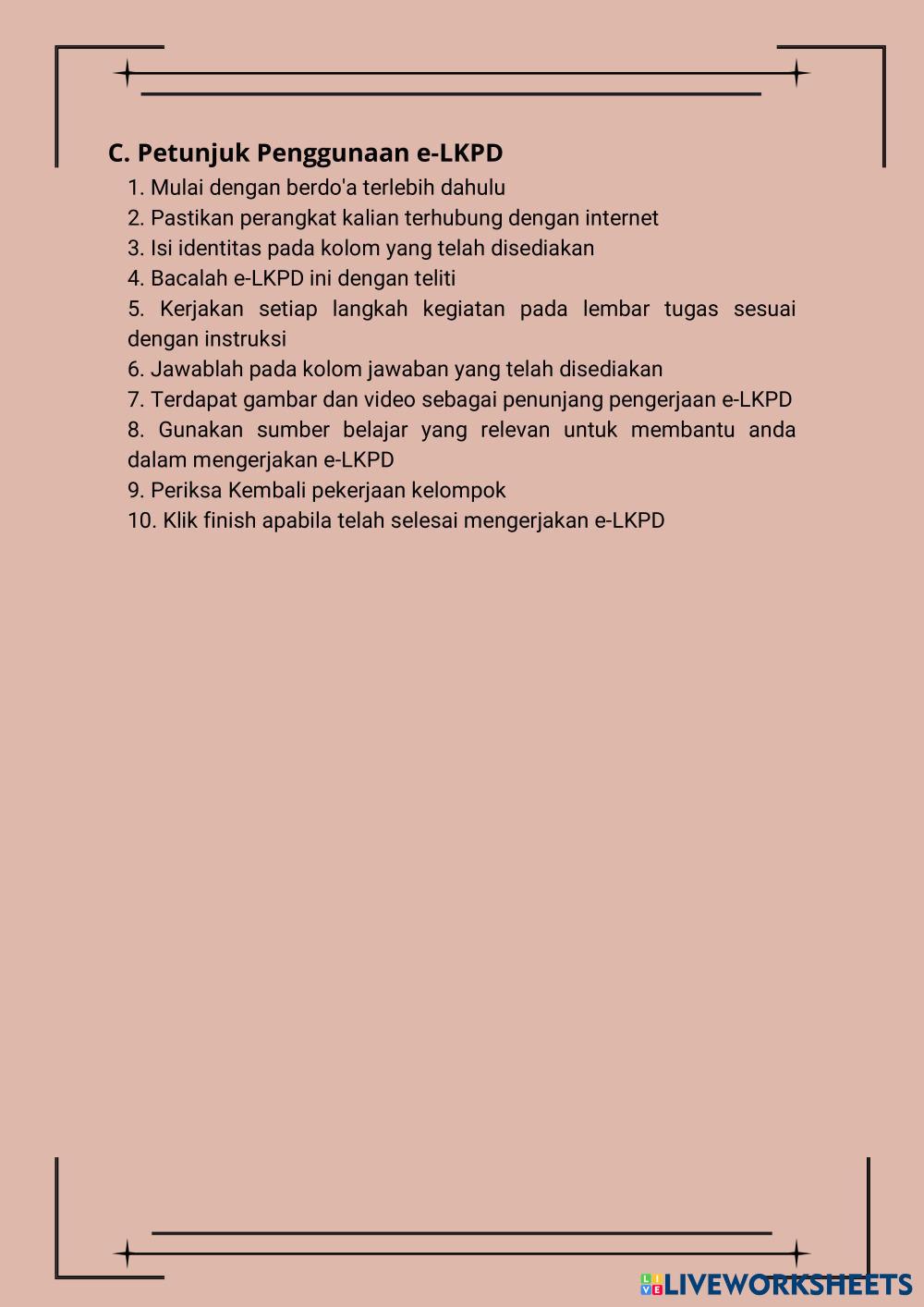 C. Petunjuk Penggunaan e-LKPD

1. Mulai dengan berdo'a terlebih dahulu
2. Pastikan perangkat kalian terhubung dengan internet
3. Isi identitas pada kolom yang telah disediakan
4. Bacalah e-LKPD ini dengan teliti
5. Kerjakan setiap langkah kegiatan pada lembar tugas sesuai dengan instruksi
6. Jawablah pada kolom jawaban yang telah disediakan
7. Terdapat gambar dan video sebagai penunjang pengerjaan e-LKPD
8. Gunakan sumber belajar yang relevan untuk membantu anda dalam mengerjakan e-LKPD
9. Periksa Kembali pekerjaan kelompok
10. Klik finish apabila telah selesai mengerjakan e-LKPD

LIVEWORKSHEETS